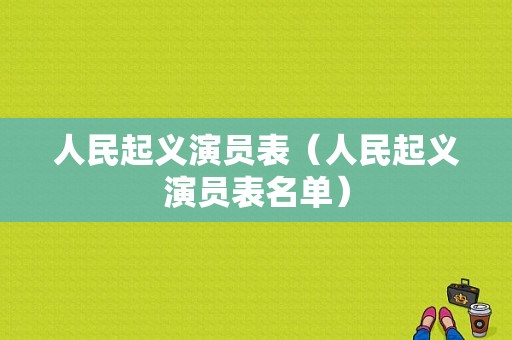 人民起义演员表（人民起义演员表名单）